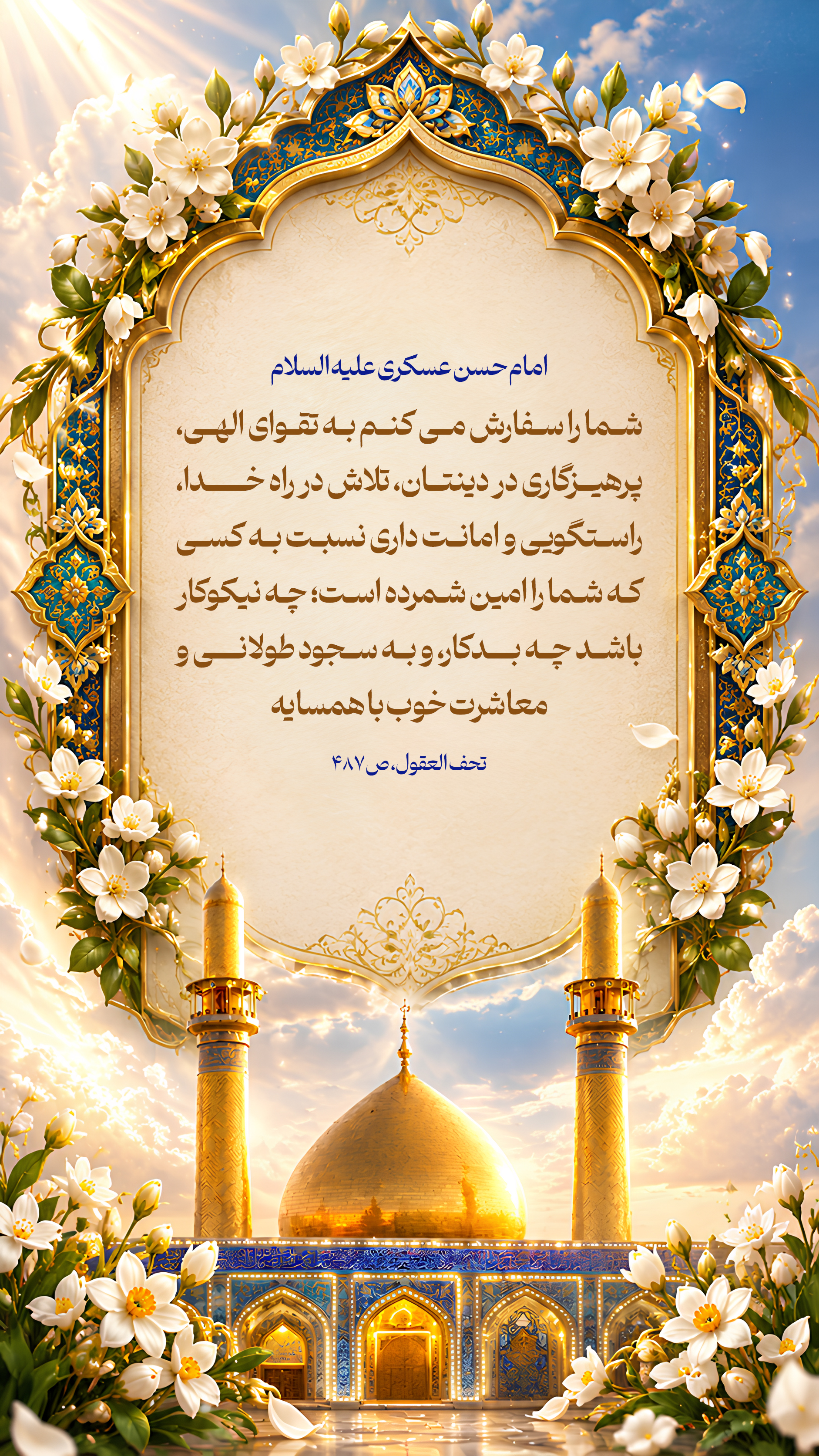 امام حسن عسکری علیه السلام

شما را سفارش می کنم به تقوای الهی، پرهیزگاری در دینتان، تلاش در راه خدا، راستگویی و امانت داری نسبت به کسی که شما را امین شمرده است؛ چه نیکوکار باشد چه بدکار، و به سجود طولانی و معاشرت خوب با همسایه

تحف العقول، ص ۴۸۷